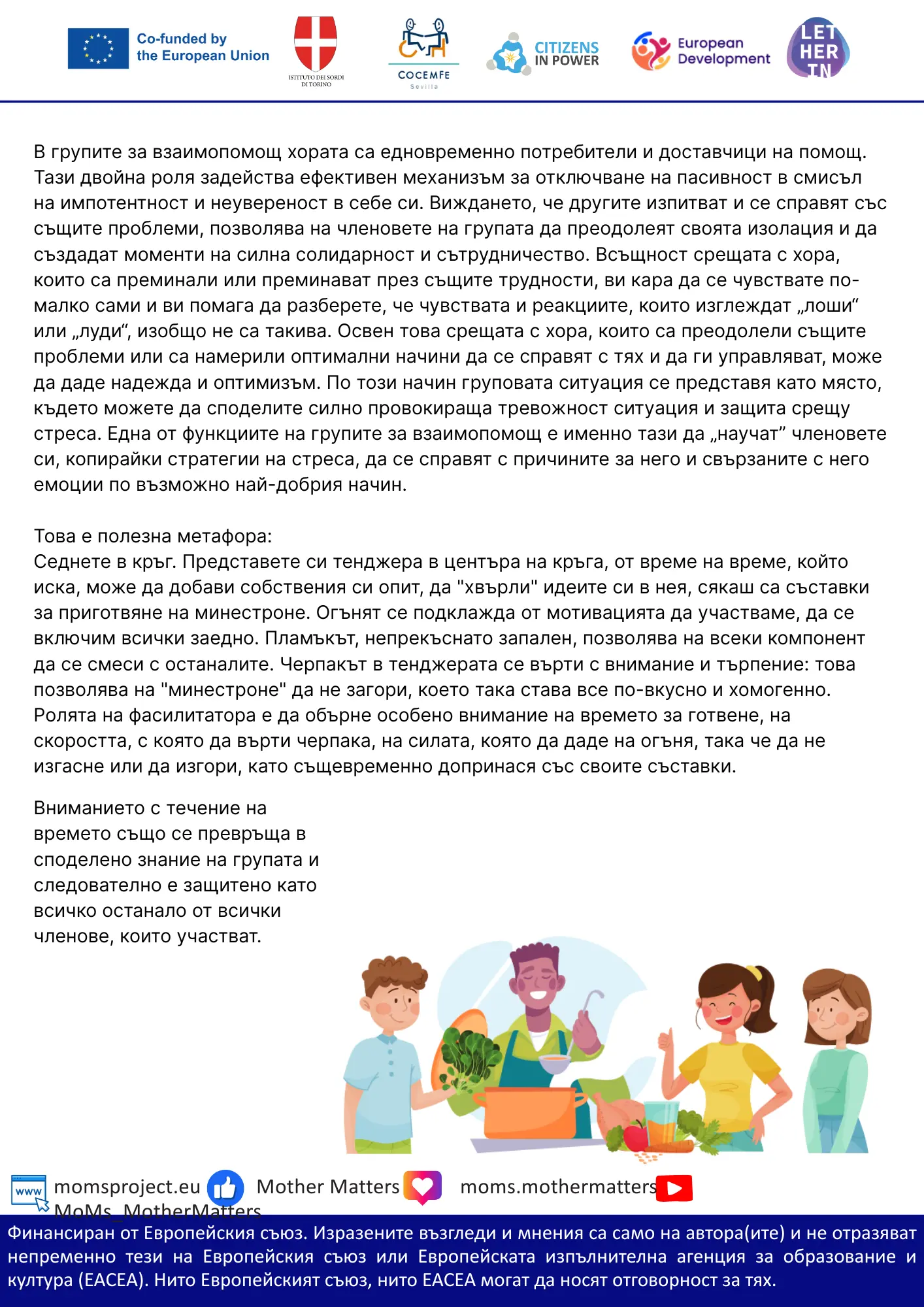 Co-funded by the European Union

ISTITUTO DEI SORDI DI TORINO

COCEMFE Sevilla

CITIZENS IN POWER

European Development

LET HER IN

В групите за взаимопомощ хората са едновременно потребители и доставчици на помощ. Тази двойна роля задейства ефективен механизъм за отключване на пасивност в смисъл на импотентност и неувереност в себе си. Виждането, че другите изпитват и се справят със същите проблеми, позволява на членовете на групата да преодолеят своята изолация и да създадат моменти на силна солидарност и сътрудничество. Всъщност срещата с хора, които са преминали или преминават през същите трудности, ви кара да се чувствате по-малко сами и ви помага да разберете, че чувствата и реакциите, които изглеждат „лоши“ или „луди“, изобщо не са такива. Освен това срещата с хора, които са преодолели същите проблеми или са намерили оптимални начини да се справят с тях и да ги управляват, може да даде надежда и оптимизъм. По този начин груповата ситуация се представя като място, където можете да споделите силно провокираща тревожност ситуация и защита срещу стреса. Една от функциите на групите за взаимопомощ е именно тази да „научат” членовете си, копирайки стратегии на стреса, да се справят с причините за него и свързаните с него емоции по възможно най-добрия начин.

Това е полезна метафора:
Седнете в кръг. Представете си тенджера в центъра на кръга, от време на време, който иска, може да добави собствения си опит, да "хвърли" идеите си в нея, сякаш са съставки за приготвяне на минестроне. Огънят се подклажда от мотивацията да участваме, да се включим всички заедно. Пламъкът, непрекъснато запален, позволява на всеки компонент да се смеси с останалите. Черпакът в тенджерата се върти с внимание и търпение: това позволява на "минестроне" да не загори, което така става все по-вкусно и хомогенно. Ролята на фасилитатора е да обърне особено внимание на времето за готвене, на скоростта, с която да върти черпака, на силата, която да даде на огъня, така че да не изгасне или да изгори, като същевременно допринася със своите съставки.

Вниманието с течение на времето също се превръща в споделено знание на групата и следователно е защитено като всичко останало от всички членове, които участват.

www momsproject.eu Mother Matters moms.mothermatters MoMs_MotherMatters

Финансиран от Европейския съюз. Изразените възгледи и мнения са само на автора(ите) и не отразяват непременно тези на Европейския съюз или Европейската изпълнителна агенция за образование и култура (EACEA). Нито Европейският съюз, нито EACEA могат да носят отговорност за тях.